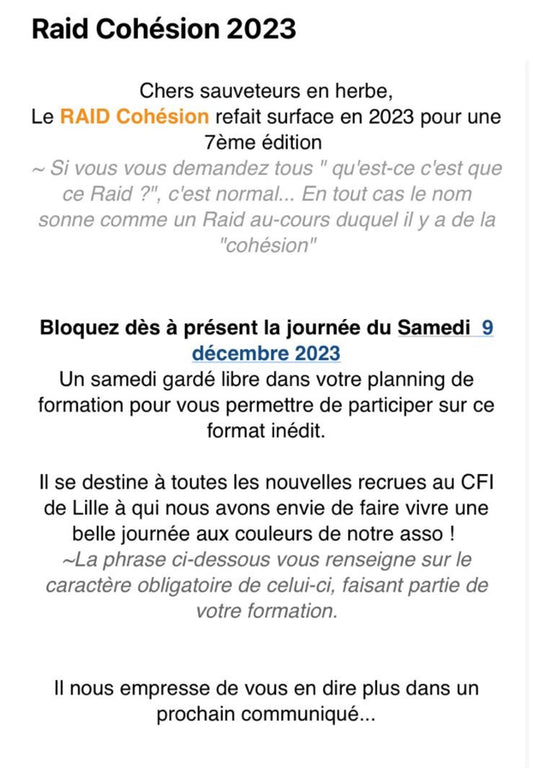 Raid Cohésion 2023

Chers sauveteurs en herbe,
Le RAID Cohésion refait surface en 2023 pour une 7ème édition
~ Si vous vous demandez tous " qu'est-ce c'est que ce Raid ?", c'est normal... En tout cas le nom sonne comme un Raid au-cours duquel il y a de la "cohésion"

Bloquez dès à présent la journée du Samedi 9 décembre 2023
Un samedi gardé libre dans votre planning de formation pour vous permettre de participer sur ce format inédit.

Il se destine à toutes les nouvelles recrues au CFI de Lille à qui nous avons envie de faire vivre une belle journée aux couleurs de notre asso !
~La phrase ci-dessous vous renseigne sur le caractère obligatoire de celui-ci, faisant partie de votre formation.

Il nous empresse de vous en dire plus dans un prochain communiqué...